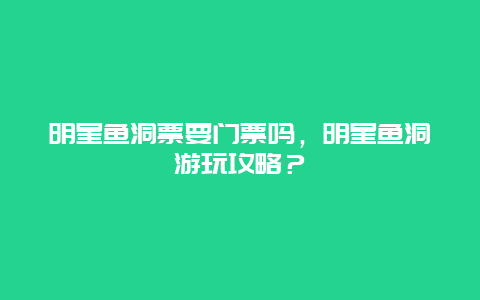 明星鱼洞票要门票吗，明星鱼洞游玩攻略？